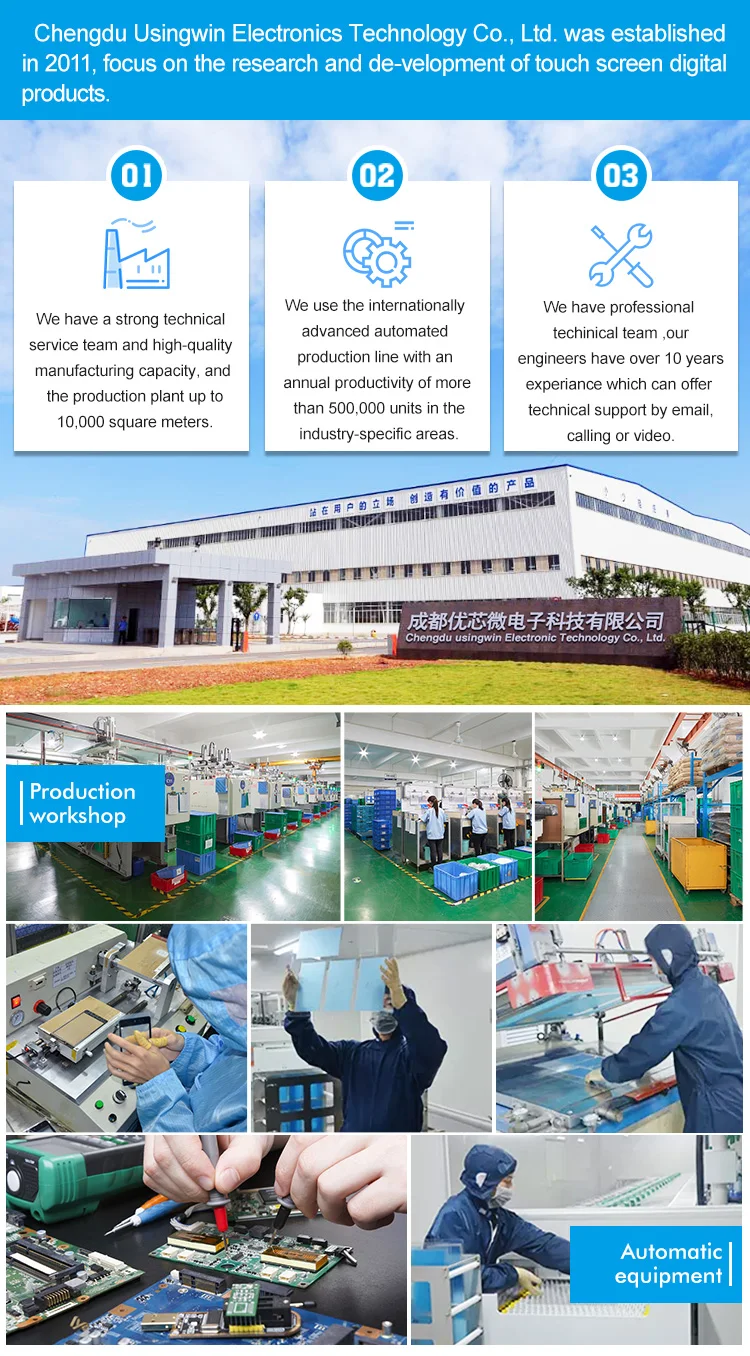 Chengdu Usingwin Electronics Technology Co., Ltd. was established in 2011, focus on the research and de-velopment of touch screen digital products.

01

We have a strong technical service team and high-quality manufacturing capacity, and the production plant up to 10,000 square meters.

02

We use the internationally advanced automated production line with an annual productivity of more than 500,000 units in the industry-specific areas.

03

We have professional techinical team ,our engineers have over 10 years experiance which can offer technical support by email, calling or video.

站在用户的立场 创造有价值的产品

成都优芯微电子科技有限公司
Chengdu usingwin Electronic Technology Co., Ltd.

Production workshop

Automatic equipment